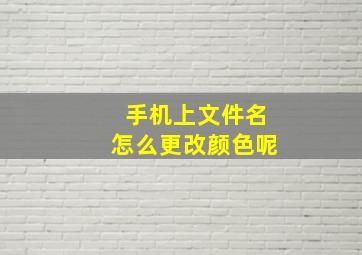 手机上文件名
怎么更改颜色呢